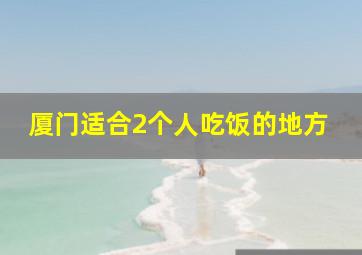 厦门适合2个人吃饭的地方